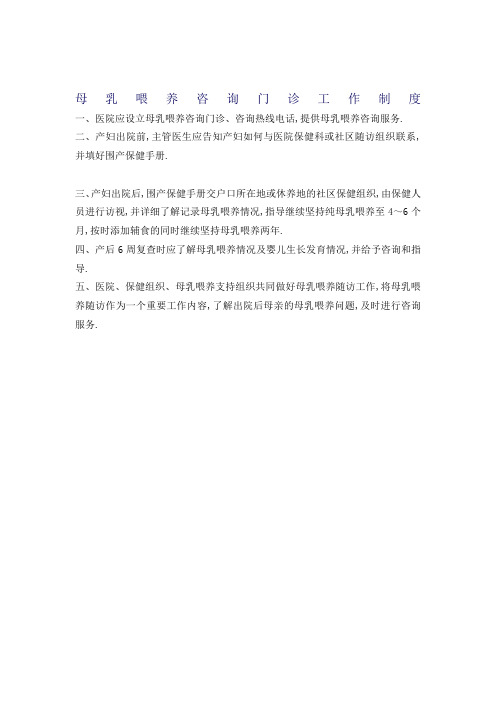 母乳喂养咨询门诊工作制度

一、医院应设立母乳喂养咨询门诊、咨询热线电话,提供母乳喂养咨询服务.

二、产妇出院前,主管医生应告知产妇如何与医院保健科或社区随访组织联系,并填好围产保健手册.

三、产妇出院后,围产保健手册交户口所在地或休养地的社区保健组织,由保健人员进行访视,并详细了解记录母乳喂养情况,指导继续坚持纯母乳喂养至 4~6 个月,按时添加辅食的同时继续坚持母乳喂养两年.

四、产后 6 周复查时应了解母乳喂养情况及婴儿生长发育情况,并给予咨询和指导.

五、医院、保健组织、母乳喂养支持组织共同做好母乳喂养随访工作,将母乳喂养随访作为一个重要工作内容,了解出院后母亲的母乳喂养问题,及时进行咨询服务.